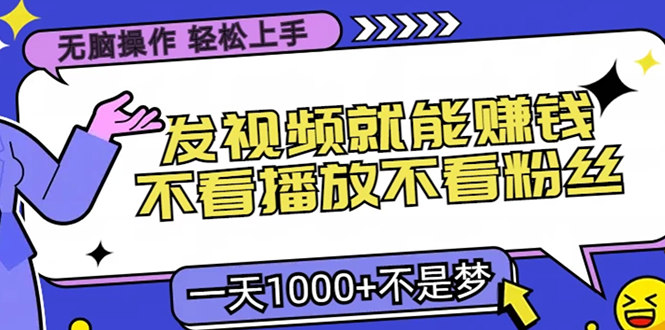 无脑操作 轻松上手

发视频就能赚钱
不看播放不看粉丝

一天1000+不是梦